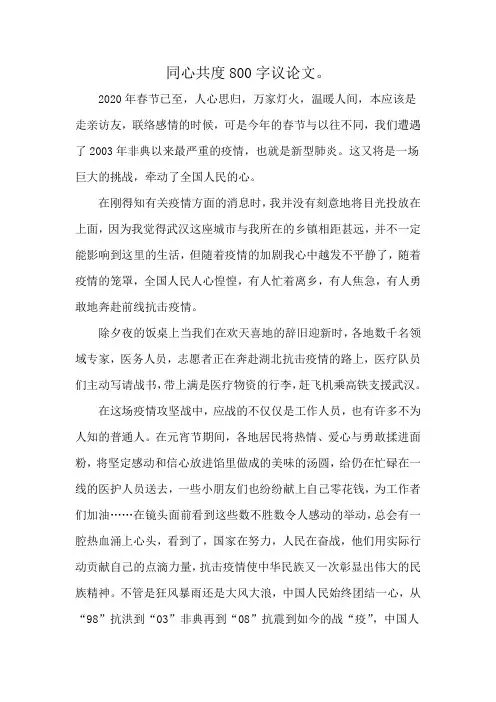 同心共度800字议论文。

2020年春节已至，人心思归，万家灯火，温暖人间，本应该是走亲访友，联络感情的时候，可是今年的春节与以往不同，我们遭遇了2003年非典以来最严重的疫情，也就是新型肺炎。这又将是一场巨大的挑战，牵动了全国人民的心。

在刚得知有关疫情方面的消息时，我并没有刻意地将目光投放在上面，因为我觉得武汉这座城市与我所在的乡镇相距甚远，并不一定能影响到这里的生活，但随着疫情的加剧我心中越发不平静了，随着疫情的笼罩，全国人民人心惶惶，有人忙着离乡，有人焦急，有人勇敢地奔赴前线抗击疫情。

除夕夜的饭桌上当我们在欢天喜地的辞旧迎新时，各地数千名领域专家，医务人员，志愿者正在奔赴湖北抗击疫情的路上，医疗队员们主动写请战书，带上满是医疗物资的行李，赶飞机乘高铁支援武汉。

在这场疫情攻坚战中，应战的不仅仅是工作人员，也有许多不为人知的普通人。在元宵节期间，各地居民将热情、爱心与勇敢揉进面粉，将坚定感动和信心放进馅里做成的美味的汤圆，给仍在忙碌在一线的医护人员送去，一些小朋友们也纷纷献上自己零花钱，为工作者们加油……在镜头面前看到这些数不胜数令人感动的举动，总会有一腔热血涌上心头，看到了，国家在努力，人民在奋战，他们用实际行动贡献自己的点滴力量，抗击疫情使中华民族又一次彰显出伟大的民族精神。不管是狂风暴雨还是大风大浪，中国人民始终团结一心，从“98”抗洪到“03”非典再到“08”抗震到如今的战“疫”，中国人